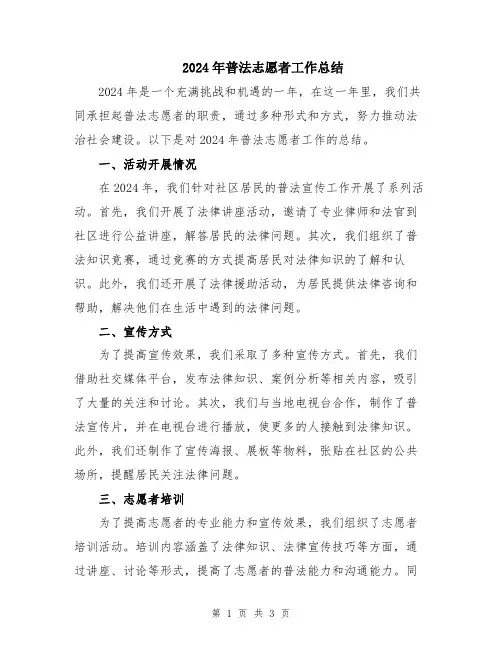 2024年普法志愿者工作总结

2024年是一个充满挑战和机遇的一年，在这一年里，我们共同承担起普法志愿者的职责，通过多种形式和方式，努力推动法治社会建设。以下是对2024年普法志愿者工作的总结。

一、活动开展情况

在2024年，我们针对社区居民的普法宣传工作开展了系列活动。首先，我们开展了法律讲座活动，邀请了专业律师和法官到社区进行公益讲座，解答居民的法律问题。其次，我们组织了普法知识竞赛，通过竞赛的方式提高居民对法律知识的了解和认识。此外，我们还开展了法律援助活动，为居民提供法律咨询和帮助，解决他们在生活中遇到的法律问题。

二、宣传方式

为了提高宣传效果，我们采取了多种宣传方式。首先，我们借助社交媒体平台，发布法律知识、案例分析等相关内容，吸引了大量的关注和讨论。其次，我们与当地电视台合作，制作了普法宣传片，并在电视台进行播放，使更多的人接触到法律知识。此外，我们还制作了宣传海报、展板等物料，张贴在社区的公共场所，提醒居民关注法律问题。

三、志愿者培训

为了提高志愿者的专业能力和宣传效果，我们组织了志愿者培训活动。培训内容涵盖了法律知识、法律宣传技巧等方面，通过讲座、讨论等形式，提高了志愿者的普法能力和沟通能力。同

第 1 页 共 3 页